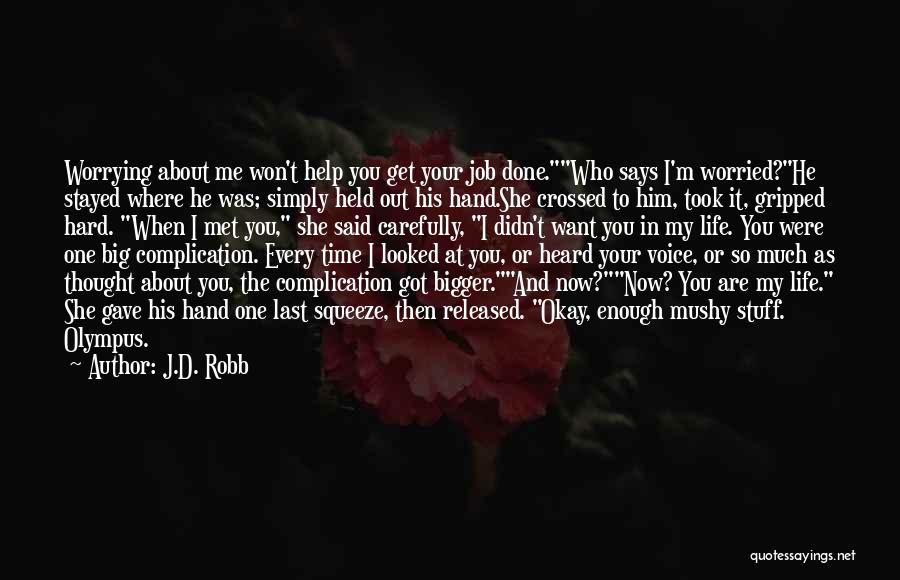 Worrying about me won't help you get your job done.""Who says I'm worried?"He stayed where he was; simply held out his hand.She crossed to him, took it, gripped hard. "When I met you," she said carefully, "I didn't want you in my life. You were one big complication. Every time I looked at you, or heard your voice, or so much as thought about you, the complication got bigger.""And now?""Now? You are my life." She gave his hand one last squeeze, then released. "Okay, enough mushy stuff. Olympus.

Author: J.D. Robb

quotessayings.net